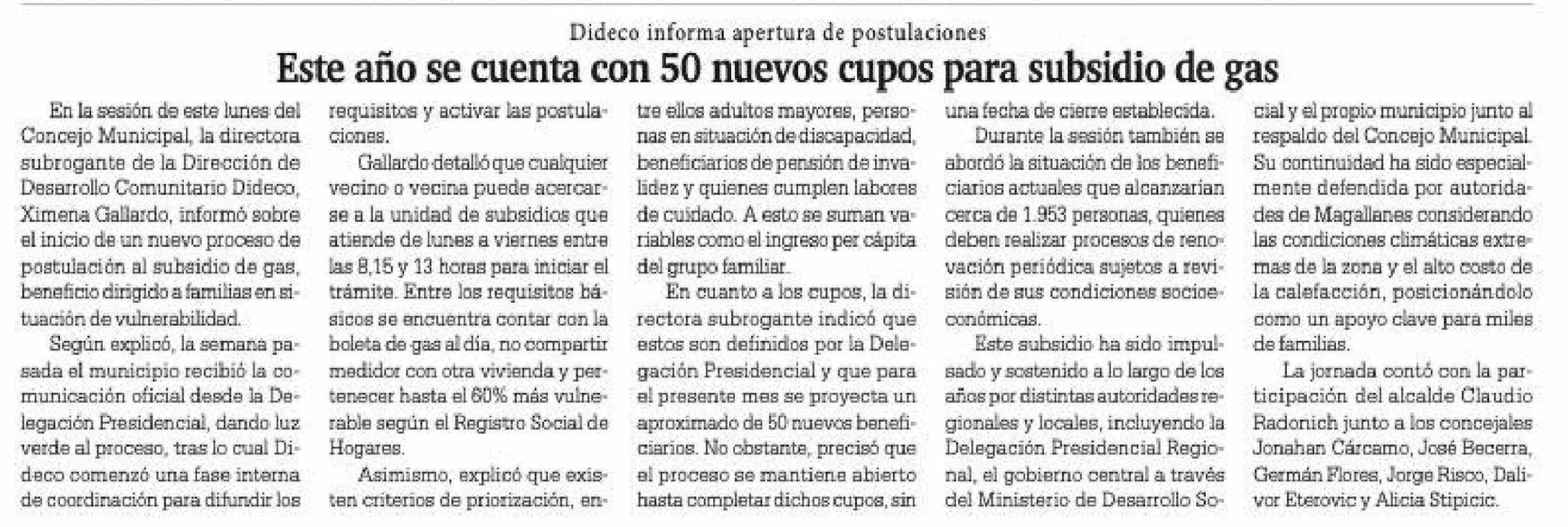 Dideco informa apertura de postulaciones

Este año se cuenta con 50 nuevos cupos para subsidio de gas

En la sesión de este lunes del Concejo Municipal, la directora subrogante de la Dirección de Desarrollo Comunitario Dideco, Ximena Gallardo, informó sobre el inicio de un nuevo proceso de postulación al subsidio de gas, beneficio dirigido a familias en situación de vulnerabilidad.

Según explicó, la semana pasada el municipio recibió la comunicación oficial desde la Delegación Presidencial, dando luz verde al proceso, tras lo cual Dideco comenzó una fase interna de coordinación para difundir los requisitos y activar las postulaciones.

Gallardo detalló que cualquier vecino o vecina puede acercarse a la unidad de subsidios que atiende de lunes a viernes entre las 8,15 y 13 horas para iniciar el trámite. Entre los requisitos básicos se encuentra contar con la boleta de gas al día, no compartir medidor con otra vivienda y pertenecer hasta el 60% más vulnerable según el Registro Social de Hogares.

Asimismo, explicó que existen criterios de priorización, entre ellos adultos mayores, personas en situación de discapacidad, beneficiarios de pensión de invalidez y quienes cumplen labores de cuidado. A esto se suman variables como el ingreso per cápita del grupo familiar.

En cuanto a los cupos, la directora subrogante indicó que estos son definidos por la Delegación Presidencial y que para el presente mes se proyecta un aproximado de 50 nuevos beneficiarios. No obstante, precisó que el proceso se mantiene abierto hasta completar dichos cupos, sin una fecha de cierre establecida.

Durante la sesión también se abordó la situación de los beneficiarios actuales que alcanzarían cerca de 1.953 personas, quienes deben realizar procesos de renovación periódica sujetos a revisión de sus condiciones socioeconómicas.

Este subsidio ha sido impulsado y sostenido a lo largo de los años por distintas autoridades regionales y locales, incluyendo la Delegación Presidencial Regional, el gobierno central a través del Ministerio de Desarrollo Social y el propio municipio junto al respaldo del Concejo Municipal. Su continuidad ha sido especialmente defendida por autoridades de Magallanes considerando las condiciones climáticas extremas de la zona y el alto costo de la calefacción, posicionándolo como un apoyo clave para miles de familias.

La jornada contó con la participación del alcalde Claudio Radonich junto a los concejales Jonahan Cárcamo, José Becerra, Germán Flores, Jorge Risco, Dalivor Eterovic y Alicia Stipicic.